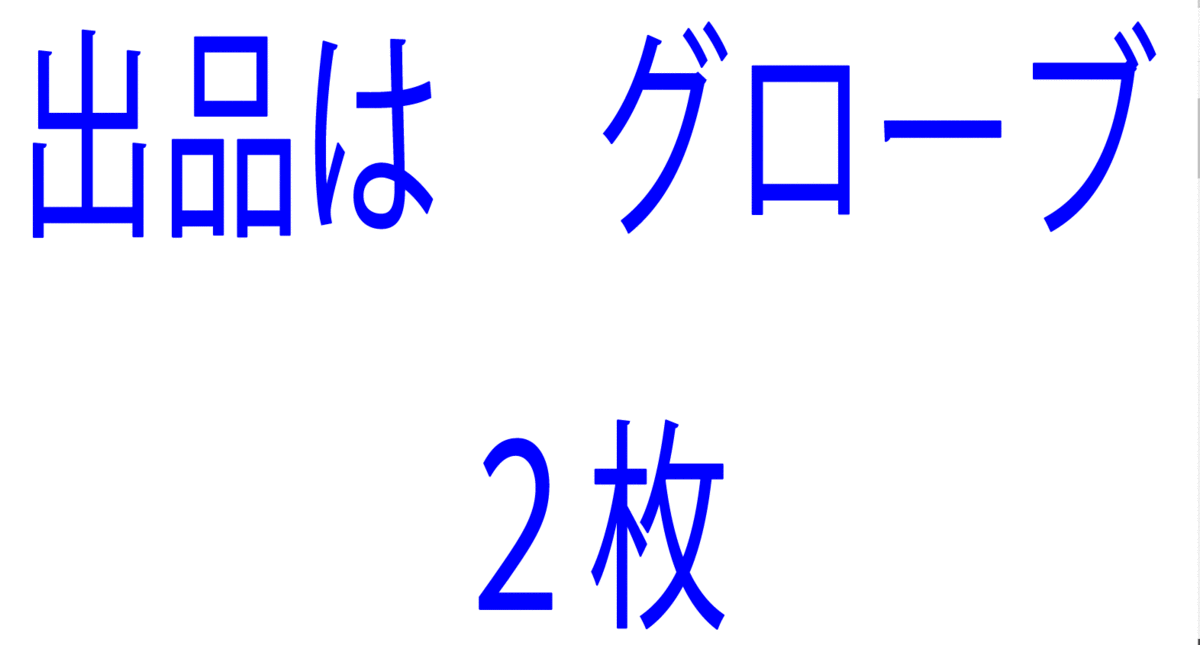 出品は　グローブ

２枚